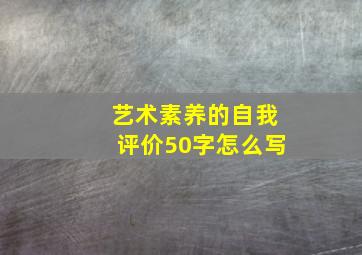 艺术素养的自我评价50字怎么写